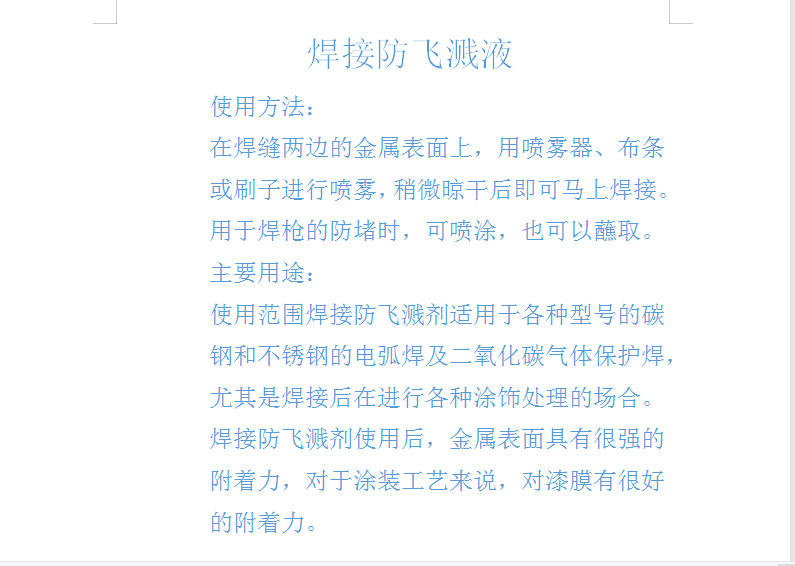 焊接防飞溅液

使用方法：

在焊缝两边的金属表面上，用喷雾器、布条或刷子进行喷雾，稍微晾干后即可马上焊接。用于焊枪的防堵时，可喷涂，也可以蘸取。

主要用途：

使用范围焊接防飞溅剂适用于各种型号的碳钢和不锈钢的电弧焊及二氧化碳气体保护焊，尤其是焊接后在进行各种涂饰处理的场合。焊接防飞溅剂使用后，金属表面具有很强的附着力，对于涂装工艺来说，对漆膜有很好的附着力。